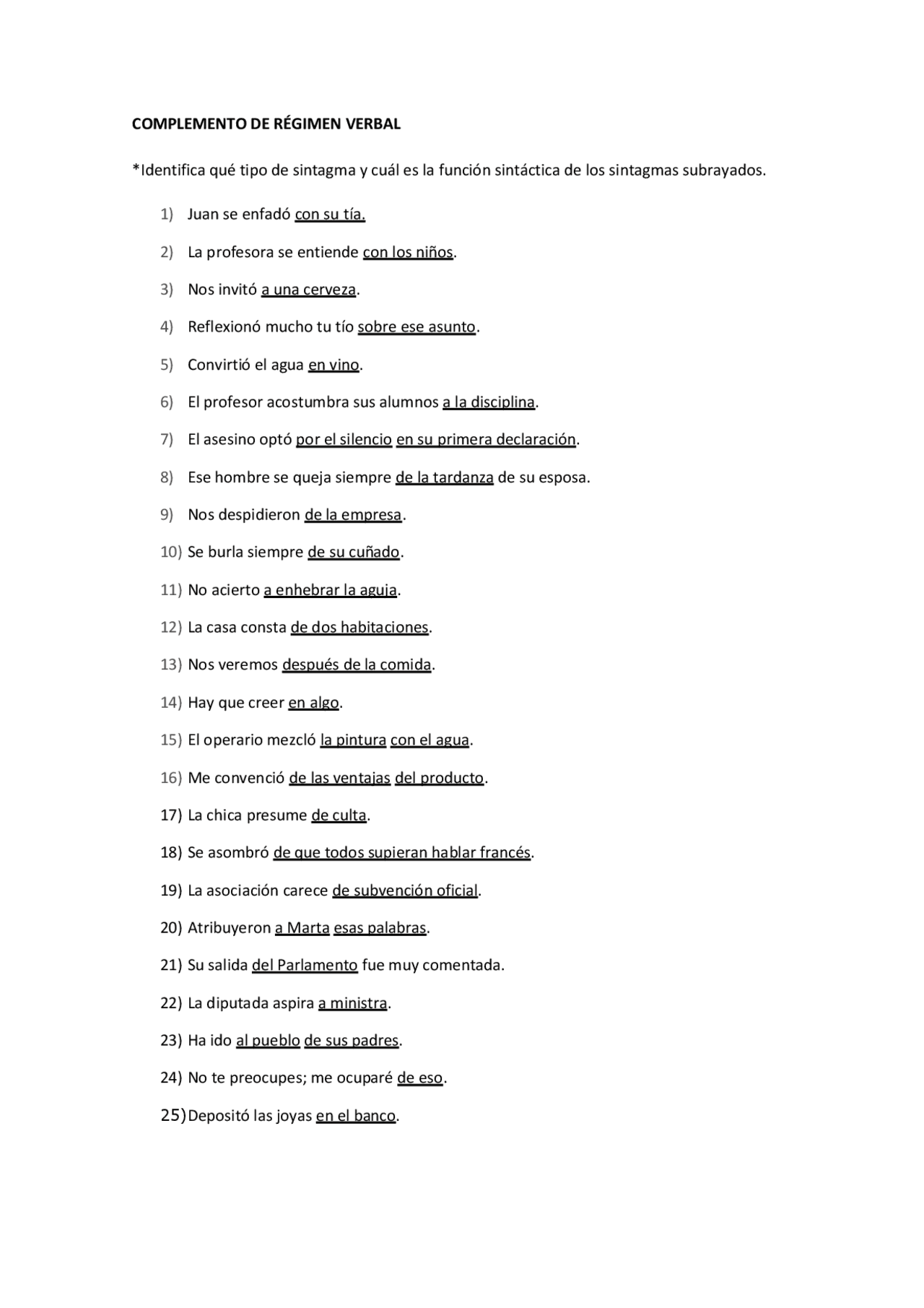 COMPLEMENTO DE RÉGIMEN VERBAL

*Identifica qué tipo de sintagma y cuál es la función sintáctica de los sintagmas subrayados.

1) Juan se enfadó con su tía.

2) La profesora se entiende con los niños.

3) Nos invitó a una cerveza.

4) Reflexionó mucho tu tío sobre ese asunto.

5) Convirtió el agua en vino.

6) El profesor acostumbra sus alumnos a la disciplina.

7) El asesino optó por el silencio en su primera declaración.

8) Ese hombre se queja siempre de la tardanza de su esposa.

9) Nos despidieron de la empresa.

10) Se burla siempre de su cuñado.

11) No acierto a enhebrar la aguja.

12) La casa consta de dos habitaciones.

13) Nos veremos después de la comida.

14) Hay que creer en algo.

15) El operario mezcló la pintura con el agua.

16) Me convenció de las ventajas del producto.

17) La chica presume de culta.

18) Se asombró de que todos supieran hablar francés.

19) La asociación carece de subvención oficial.

20) Atribuyeron a Marta esas palabras.

21) Su salida del Parlamento fue muy comentada.

22) La diputada aspira a ministra.

23) Ha ido al pueblo de sus padres.

24) No te preocupes; me ocuparé de eso.

25) Depositó las joyas en el banco.